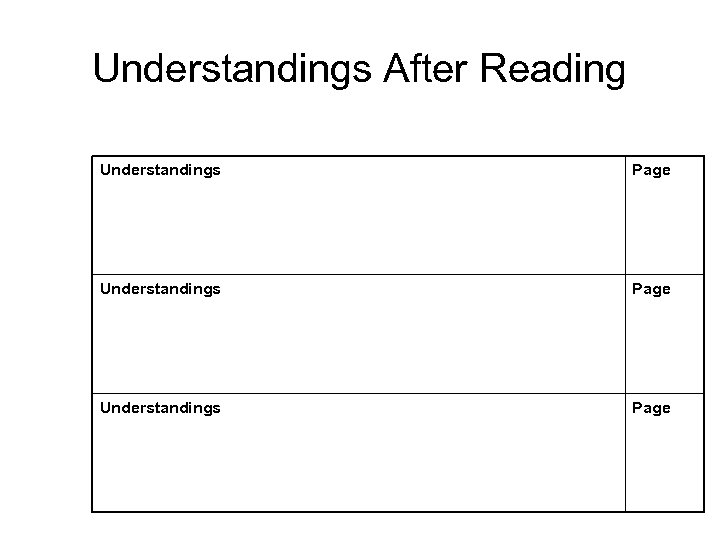 Understandings After Reading

| Understandings | Page |
|---|---|
| Understandings | Page |
| Understandings | Page |